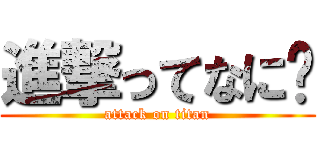 進撃ってなに?

attack on titan